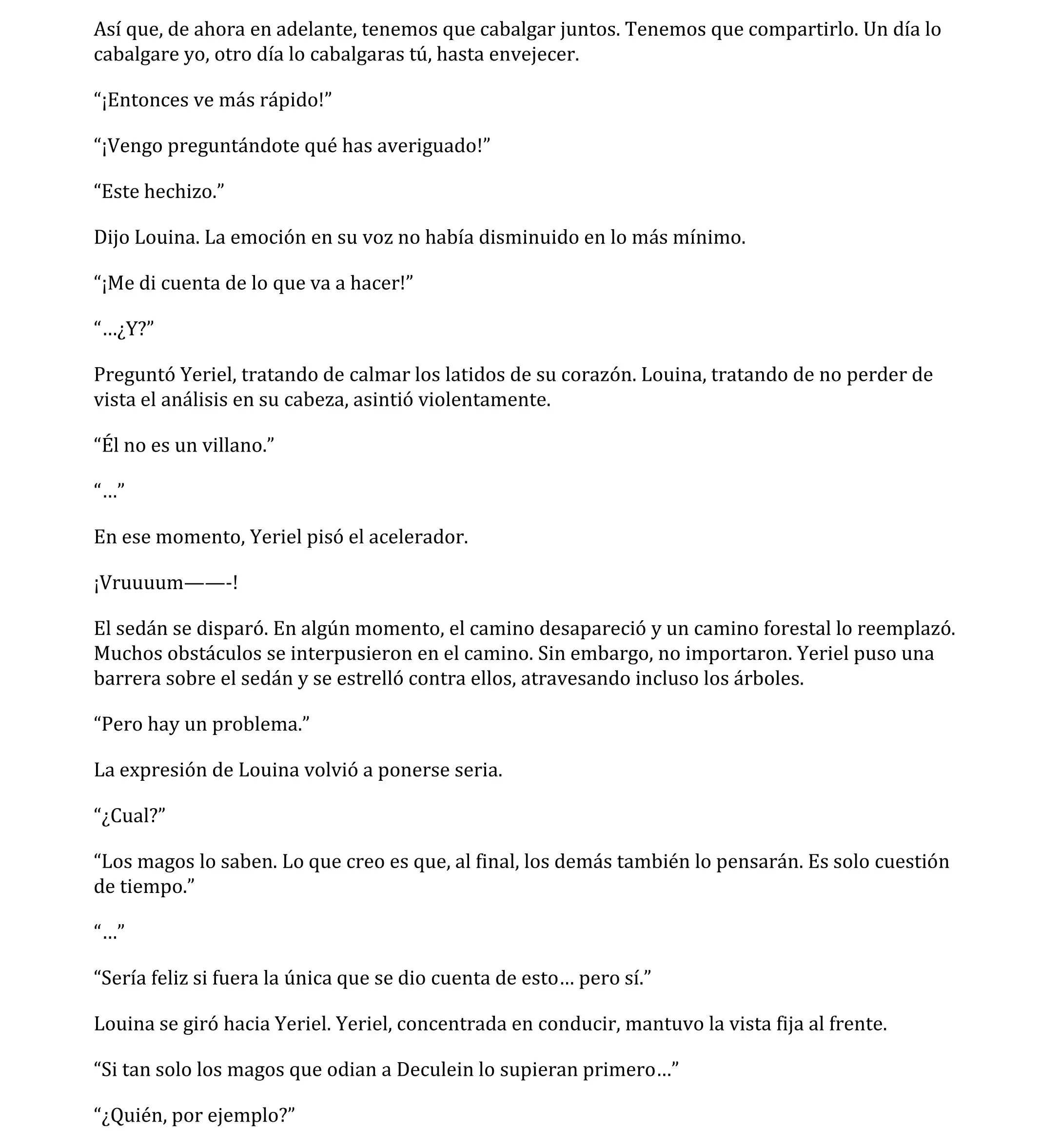 Así que, de ahora en adelante, tenemos que cabalgar juntos. Tenemos que compartirlo. Un día lo cabalgare yo, otro día lo cabalgaras tú, hasta envejecer.

“¡Entonces ve más rápido!”

“¡Vengo preguntándote qué has averiguado!”

“Este hechizo.”

Dijo Louina. La emoción en su voz no había disminuido en lo más mínimo.

“¡Me di cuenta de lo que va a hacer!”

“…¿Y?”

Preguntó Yeriel, tratando de calmar los latidos de su corazón. Louina, tratando de no perder de vista el análisis en su cabeza, asintió violentamente.

“Él no es un villano.”

“…”

En ese momento, Yeriel pisó el acelerador.

¡Vruuuum——-!

El sedán se disparó. En algún momento, el camino desapareció y un camino forestal lo reemplazó. Muchos obstáculos se interpusieron en el camino. Sin embargo, no importaron. Yeriel puso una barrera sobre el sedán y se estrelló contra ellos, atravesando incluso los árboles.

“Pero hay un problema.”

La expresión de Louina volvió a ponerse seria.

“¿Cual?”

“Los magos lo saben. Lo que creo es que, al final, los demás también lo pensarán. Es solo cuestión de tiempo.”

“…”

“Sería feliz si fuera la única que se dio cuenta de esto… pero sí.”

Louina se giró hacia Yeriel. Yeriel, concentrada en conducir, mantuvo la vista fija al frente.

“Si tan solo los magos que odian a Deculein lo supieran primero…”

“¿Quién, por ejemplo?”